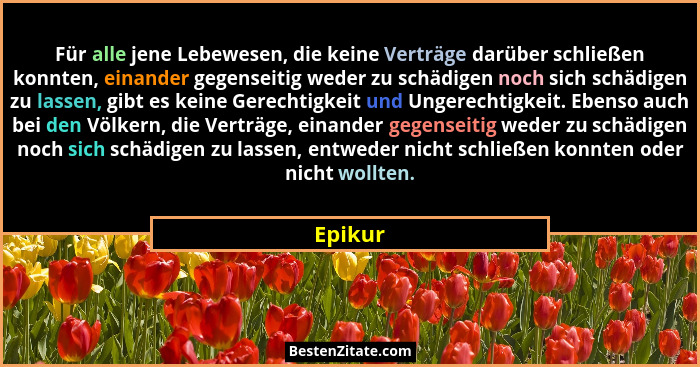 Für alle jene Lebewesen, die keine Verträge darüber schließen konnten, einander gegenseitig weder zu schädigen noch sich schädigen zu lassen, gibt es keine Gerechtigkeit und Ungerechtigkeit. Ebenso auch bei den Völkern, die Verträge, einander gegenseitig weder zu schädigen noch sich schädigen zu lassen, entweder nicht schließen konnten oder nicht wollten.

Epikur

BestenZitate.com